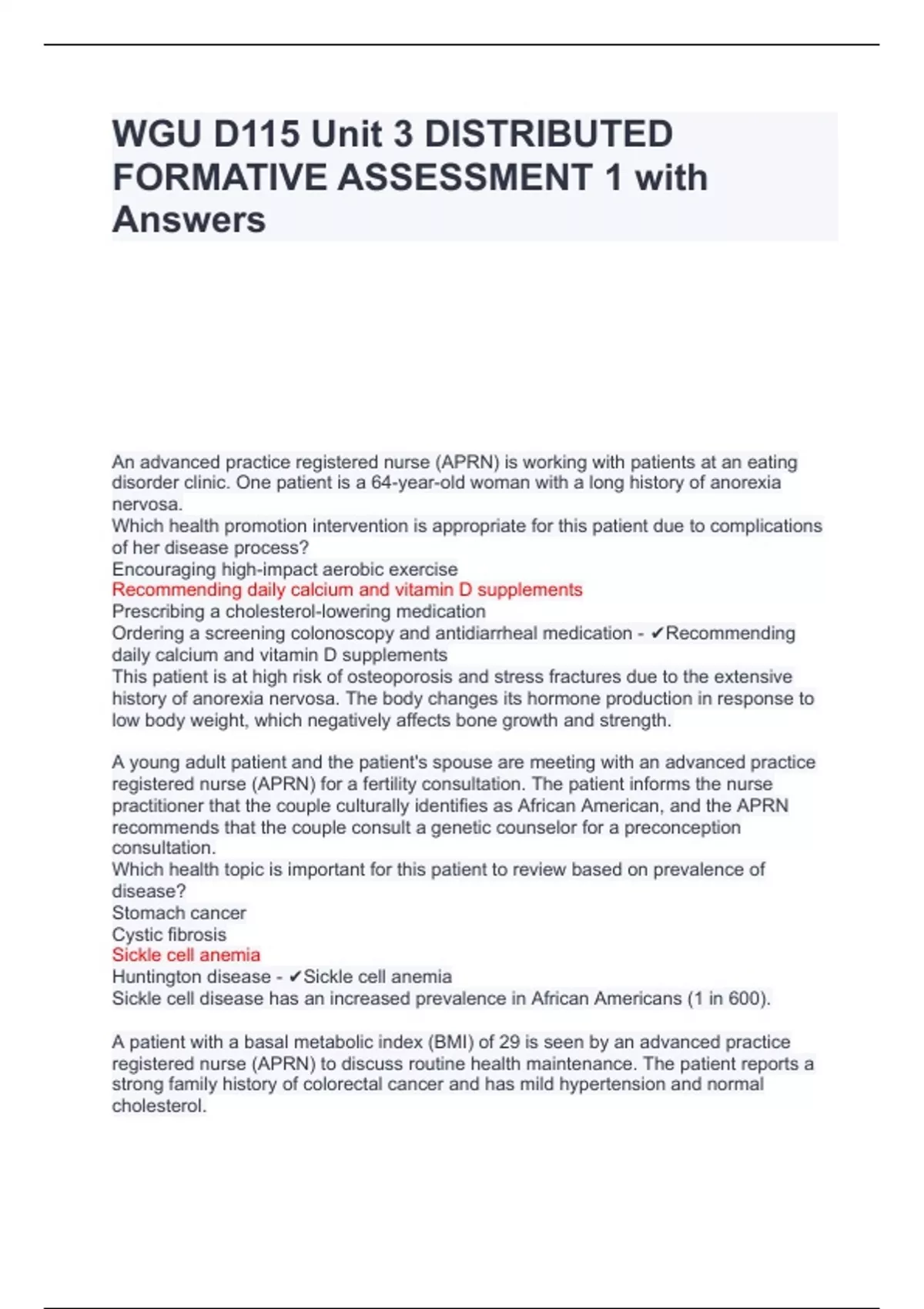 WGU D115 Unit 3 DISTRIBUTED FORMATIVE ASSESSMENT 1 with Answers

An advanced practice registered nurse (APRN) is working with patients at an eating disorder clinic. One patient is a 64-year-old woman with a long history of anorexia nervosa.
Which health promotion intervention is appropriate for this patient due to complications of her disease process?
Encouraging high-impact aerobic exercise
Recommending daily calcium and vitamin D supplements
Prescribing a cholesterol-lowering medication
Ordering a screening colonoscopy and antidiarrheal medication - ✔Recommending daily calcium and vitamin D supplements
This patient is at high risk of osteoporosis and stress fractures due to the extensive history of anorexia nervosa. The body changes its hormone production in response to low body weight, which negatively affects bone growth and strength.

A young adult patient and the patient's spouse are meeting with an advanced practice registered nurse (APRN) for a fertility consultation. The patient informs the nurse practitioner that the couple culturally identifies as African American, and the APRN recommends that the couple consult a genetic counselor for a preconception consultation.
Which health topic is important for this patient to review based on prevalence of disease?
Stomach cancer
Cystic fibrosis
Sickle cell anemia
Huntington disease - ✔Sickle cell anemia
Sickle cell disease has an increased prevalence in African Americans (1 in 600).

A patient with a basal metabolic index (BMI) of 29 is seen by an advanced practice registered nurse (APRN) to discuss routine health maintenance. The patient reports a strong family history of colorectal cancer and has mild hypertension and normal cholesterol.